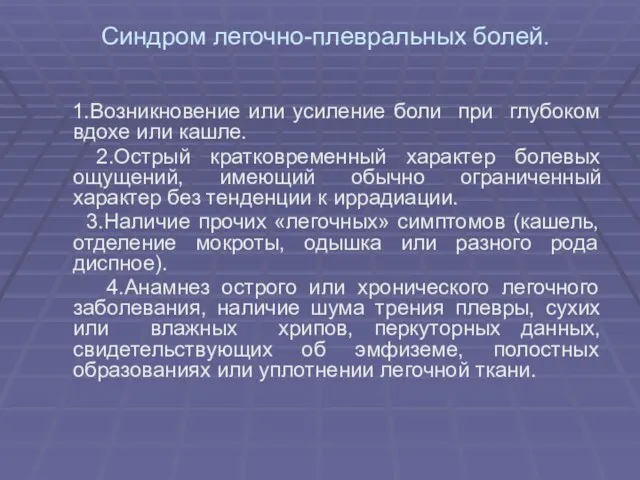 Синдром легочно-плевральных болей.

1.Возникновение или усиление боли при глубоком вдохе или кашле.

2.Острый кратковременный характер болевых ощущений, имеющий обычно ограниченный характер без тенденции к иррадиации.

3.Наличие прочих «легочных» симптомов (кашель, отделение мокроты, одышка или разного рода диспное).

4.Анамнез острого или хронического легочного заболевания, наличие шума трения плевры, сухих или влажных хрипов, перкуторных данных, свидетельствующих об эмфиземе, полостных образованиях или уплотнении легочной ткани.